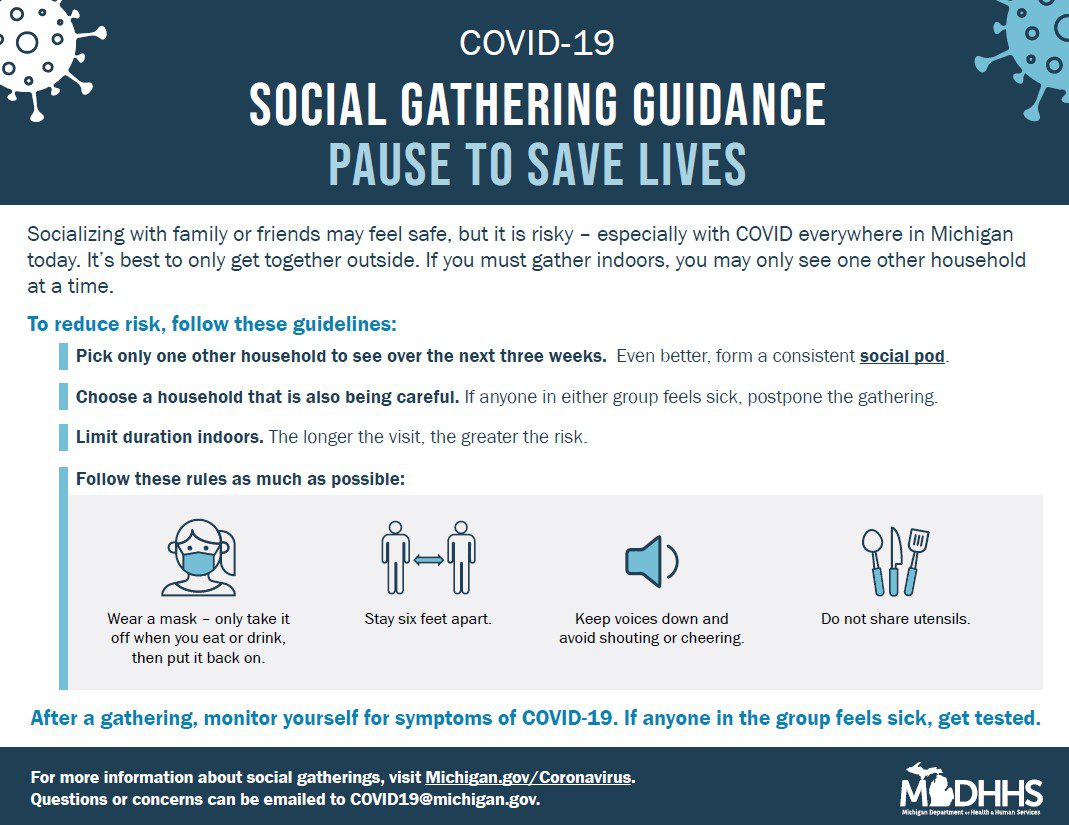 COVID-19

SOCIAL GATHERING GUIDANCE

PAUSE TO SAVE LIVES

Socializing with family or friends may feel safe, but it is risky – especially with COVID everywhere in Michigan today. It's best to only get together outside. If you must gather indoors, you may only see one other household at a time.

To reduce risk, follow these guidelines:

Pick only one other household to see over the next three weeks. Even better, form a consistent social pod.

Choose a household that is also being careful. If anyone in either group feels sick, postpone the gathering.

Limit duration indoors. The longer the visit, the greater the risk.

Follow these rules as much as possible:

Wear a mask – only take it off when you eat or drink, then put it back on.

Stay six feet apart.

Keep voices down and avoid shouting or cheering.

Do not share utensils.

After a gathering, monitor yourself for symptoms of COVID-19. If anyone in the group feels sick, get tested.

For more information about social gatherings, visit Michigan.gov/Coronavirus.
Questions or concerns can be emailed to COVID19@michigan.gov.

MDHHS
Michigan Department of Health & Human Services